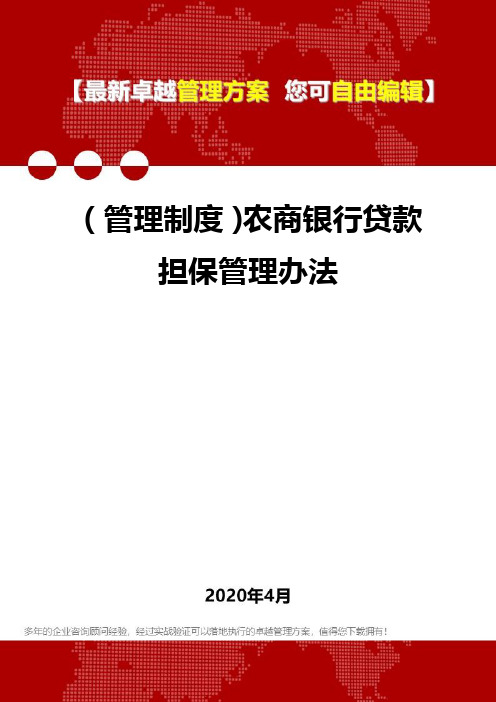 【最新卓越管理方案 您可自由编辑】

(管理制度)农商银行贷款担保管理办法

2020年4月

多年的企业咨询顾问经验，经过实战验证可以落地执行的卓越管理方案，值得您下载拥有！